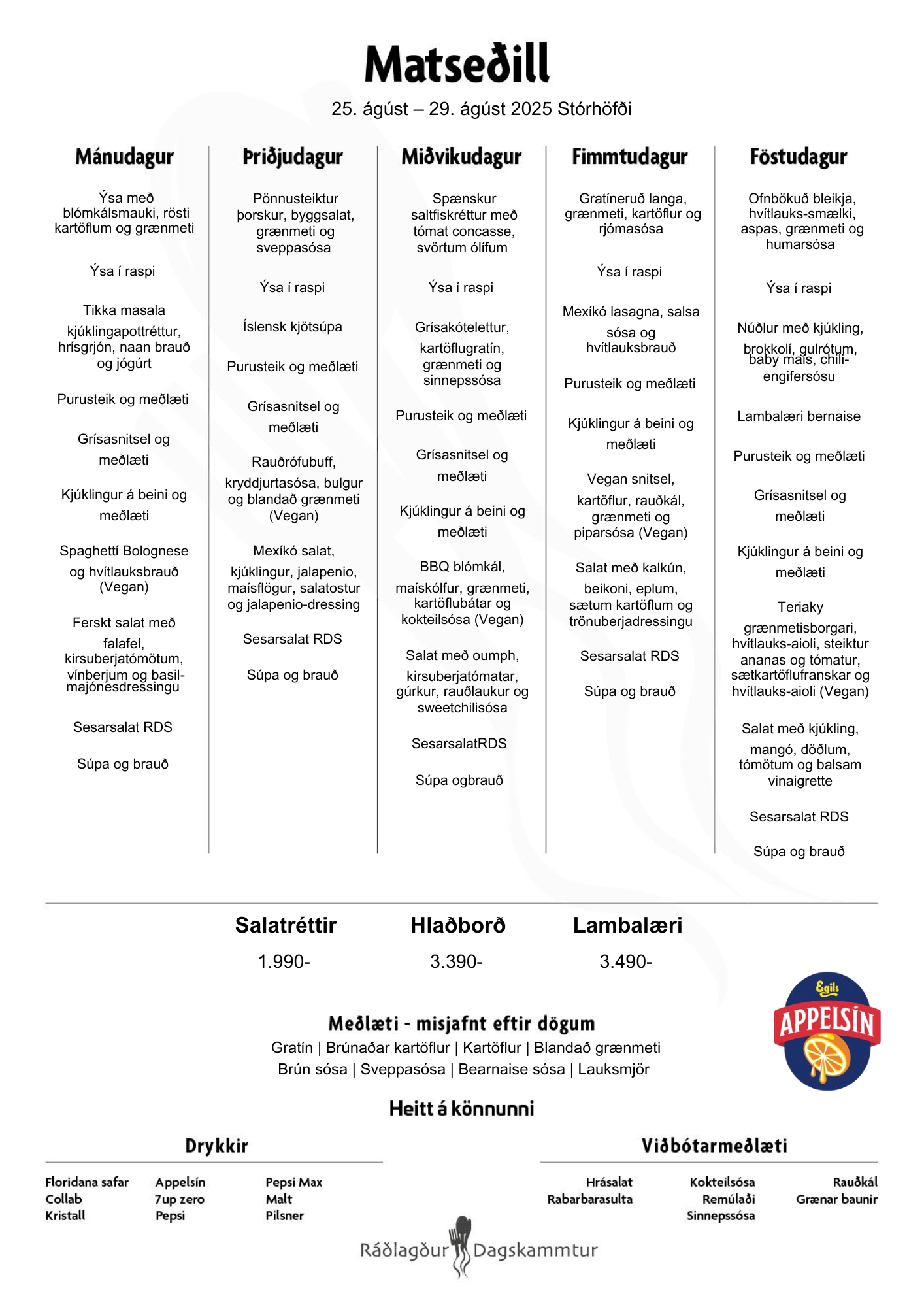 Matseðill

25. ágúst – 29. ágúst 2025 Stórhöfði

Mánudagur

Ýsa með blómkálsmauki, rösti kartöflum og grænmeti

Ýsa í raspi

Tikka masala kjúklingapottréttur, hrísgrjón, naan brauð og jógúrt

Purusteik og meðlæti

Grísasnitsel og meðlæti

Kjúklingur á beini og meðlæti

Spaghettí Bolognese og hvítlauksbrauð (Vegan)

Ferskt salat með falafel, kirsuberjatómötum, vínberjum og basil-majónesdressingu

Sesarsalat RDS

Súpa og brauð

Þriðjudagur

Pönnusteiktur þorskur, byggsalat, grænmeti og sveppasósa

Ýsa í raspi

Íslensk kjötsúpa

Purusteik og meðlæti

Grísasnitsel og meðlæti

Rauðrófubuff, kryddjurtasósa, bulgur og blandað grænmeti (Vegan)

Mexíkó salat, kjúklingur, jalapenio, maísflögur, salatostur og jalapenio-dressing

Sesarsalat RDS

Súpa og brauð

Miðvikudagur

Spænskur saltfiskréttur með tómat concasse, svörtum ólífum

Ýsa í raspi

Grísakótelettur, kartöflugratín, grænmeti og sinnepssósa

Purusteik og meðlæti

Grísasnitsel og meðlæti

Kjúklingur á beini og meðlæti

BBQ blómkál, maískólfur, grænmeti, kartöflubátar og kokteilsósa (Vegan)

Salat með oumph, kirsuberjatómatar, gúrkur, rauðlaukur og sweetchilisósa

SesarsalatRDS

Súpa ogbrauð

Fimmtudagur

Gratíneruð langa, grænmeti, kartöflur og rjómasósa

Ýsa í raspi

Mexíkó lasagna, salsa sósa og hvítlauksbrauð

Purusteik og meðlæti

Kjúklingur á beini og meðlæti

Vegan snitsel, kartöflur, rauðkál, grænmeti og piparsósa (Vegan)

Salat með kalkún, beikoni, eplum, sætum kartöflum og trönuberjadressingu

Sesarsalat RDS

Súpa og brauð

Föstudagur

Ofnbökuð bleikja, hvítlauks-smælki, aspas, grænmeti og humarsósa

Ýsa í raspi

Núðlur með kjúkling, brokkolí, gulrótum, baby maís, chili-engifersósu

Lambalæri bernaise

Purusteik og meðlæti

Grísasnitsel og meðlæti

Kjúklingur á beini og meðlæti

Teriaky grænmetisborgari, hvítlauks-aioli, steiktur ananas og tómatur, sætkartöflufranskar og hvítlauks-aioli (Vegan)

Salat með kjúkling, mangó, döðlum, tómötum og balsam vinaigrette

Sesarsalat RDS

Súpa og brauð

Salatréttir
1.990-

Hlaðborð
3.390-

Lambalæri
3.490-

Egils APPELSÍN

Meðlæti - misjafnt eftir dögum
Gratín | Brúnaðar kartöflur | Kartöflur | Blandað grænmeti
Brún sósa | Sveppasósa | Bearnaise sósa | Lauksmjör

Heitt á könnunni

Drykkir

Floridana safar
Collab
Kristall
Appelsín
7up zero
Pepsi
Pepsi Max
Malt
Pilsner

Viðbótarmeðlæti

Hrásalat
Rabarbarasulta
Kokteilsósa
Remúlaði
Sinnepssósa
Rauðkál
Grænar baunir

Ráðlagður Dagskammtur